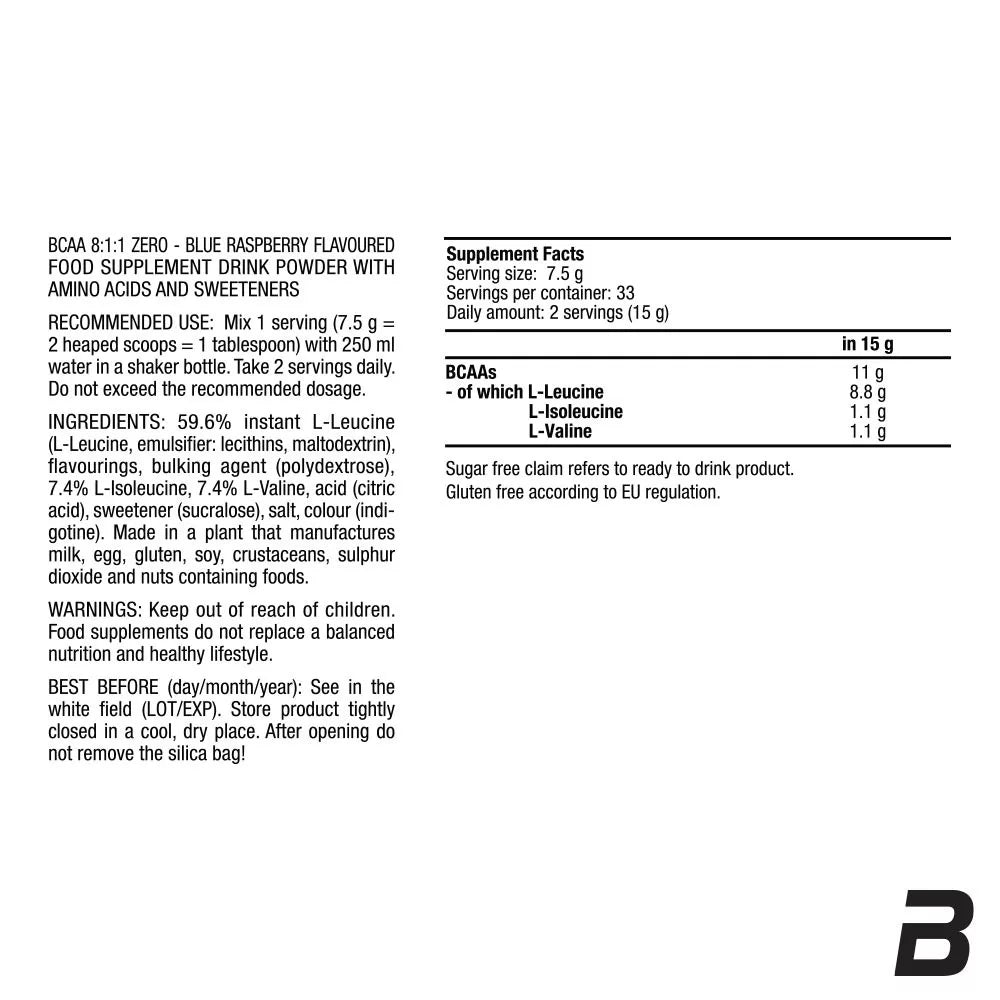 BCAA 8:1:1 ZERO - BLUE RASPBERRY FLAVOURED FOOD SUPPLEMENT DRINK POWDER WITH AMINO ACIDS AND SWEETENERS

RECOMMENDED USE: Mix 1 serving (7.5 g = 2 heaped scoops = 1 tablespoon) with 250 ml water in a shaker bottle. Take 2 servings daily. Do not exceed the recommended dosage.

INGREDIENTS: 59.6% instant L-Leucine (L-Leucine, emulsifier: lecithins, maltodextrin), flavourings, bulking agent (polydextrose), 7.4% L-Isoleucine, 7.4% L-Valine, acid (citric acid), sweetener (sucralose), salt, colour (indigotine). Made in a plant that manufactures milk, egg, gluten, soy, crustaceans, sulphur dioxide and nuts containing foods.

WARNINGS: Keep out of reach of children. Food supplements do not replace a balanced nutrition and healthy lifestyle.

BEST BEFORE (day/month/year): See in the white field (LOT/EXP). Store product tightly closed in a cool, dry place. After opening do not remove the silica bag!

Supplement Facts
Serving size: 7.5 g
Servings per container: 33
Daily amount: 2 servings (15 g)

| | in 15 g |
|---|---|
| BCAAs | 11 g |
| - of which L-Leucine | 8.8 g |
| L-Isoleucine | 1.1 g |
| L-Valine | 1.1 g |

Sugar free claim refers to ready to drink product.
Gluten free according to EU regulation.

B